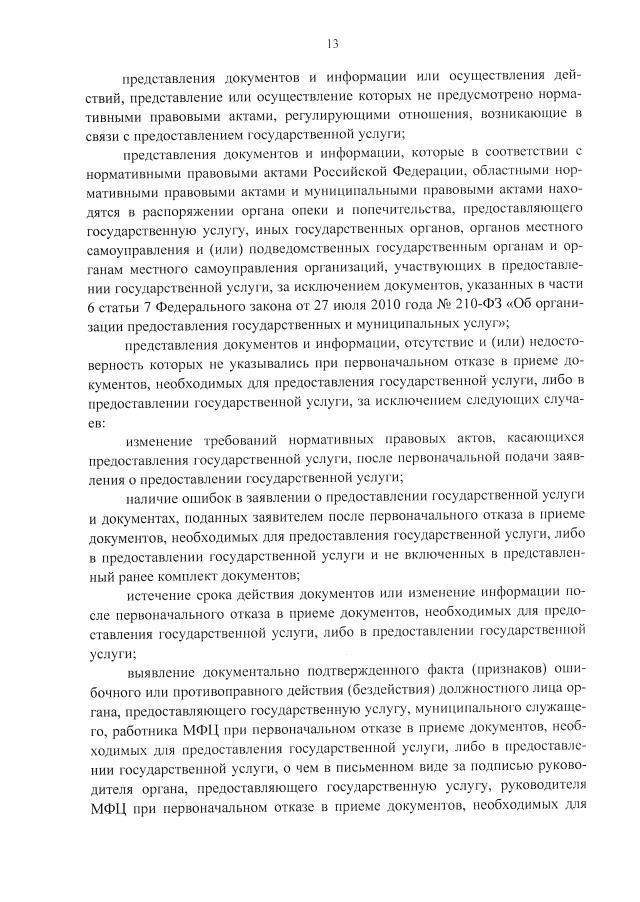 13

представления документов и информации или осуществления действий, представление или осуществление которых не предусмотрено нормативными правовыми актами, регулирующими отношения, возникающие в связи с предоставлением государственной услуги;

представления документов и информации, которые в соответствии с нормативными правовыми актами Российской Федерации, областными нормативными правовыми актами и муниципальными правовыми актами находятся в распоряжении органа опеки и попечительства, предоставляющего государственную услугу, иных государственных органов, органов местного самоуправления и (или) подведомственных государственным органам и органам местного самоуправления организаций, участвующих в предоставлении государственной услуги, за исключением документов, указанных в части 6 статьи 7 Федерального закона от 27 июля 2010 года № 210-ФЗ «Об организации предоставления государственных и муниципальных услуг»;

представления документов и информации, отсутствие и (или) недостоверность которых не указывались при первоначальном отказе в приеме документов, необходимых для предоставления государственной услуги, либо в предоставлении государственной услуги, за исключением следующих случаев:

изменение требований нормативных правовых актов, касающихся предоставления государственной услуги, после первоначальной подачи заявления о предоставлении государственной услуги;

наличие ошибок в заявлении о предоставлении государственной услуги и документах, поданных заявителем после первоначального отказа в приеме документов, необходимых для предоставления государственной услуги, либо в предоставлении государственной услуги и не включенных в представленный ранее комплект документов;

истечение срока действия документов или изменение информации после первоначального отказа в приеме документов, необходимых для предоставления государственной услуги, либо в предоставлении государственной услуги;

выявление документально подтвержденного факта (признаков) ошибочного или противоправного действия (бездействия) должностного лица органа, предоставляющего государственную услугу, муниципального служащего, работника МФЦ при первоначальном отказе в приеме документов, необходимых для предоставления государственной услуги, либо в предоставлении государственной услуги, о чем в письменном виде за подписью руководителя органа, предоставляющего государственную услугу, руководителя МФЦ при первоначальном отказе в приеме документов, необходимых для